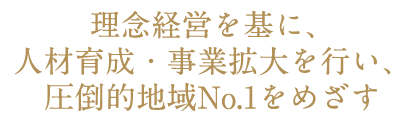 理念経営を基に、
人材育成・事業拡大を行い、
圧倒的地域No.1をめざす